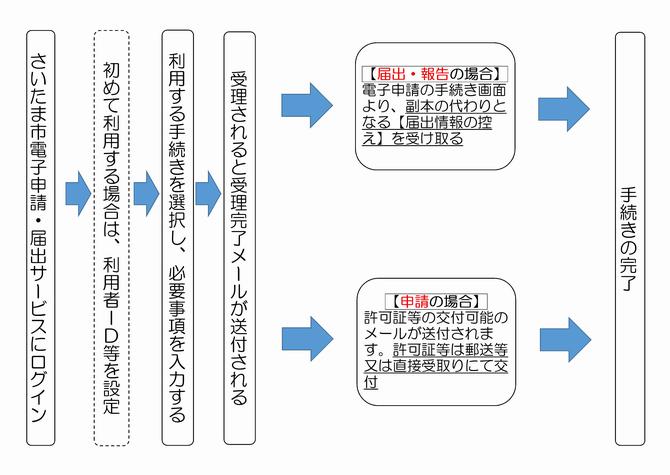 さいたま市電子申請・届出サービスにログイン

初めて利用する場合は、利用者ID等を設定

利用する手続きを選択し、必要事項を入力する

受理されると受理完了メールが送付される

【届出・報告の場合】
電子申請の手続き画面より、副本の代わりとなる【届出情報の控え】を受け取る

【申請の場合】
許可証等の交付可能のメールが送付されます。許可証等は郵送等又は直接受取りにて交付

手続きの完了